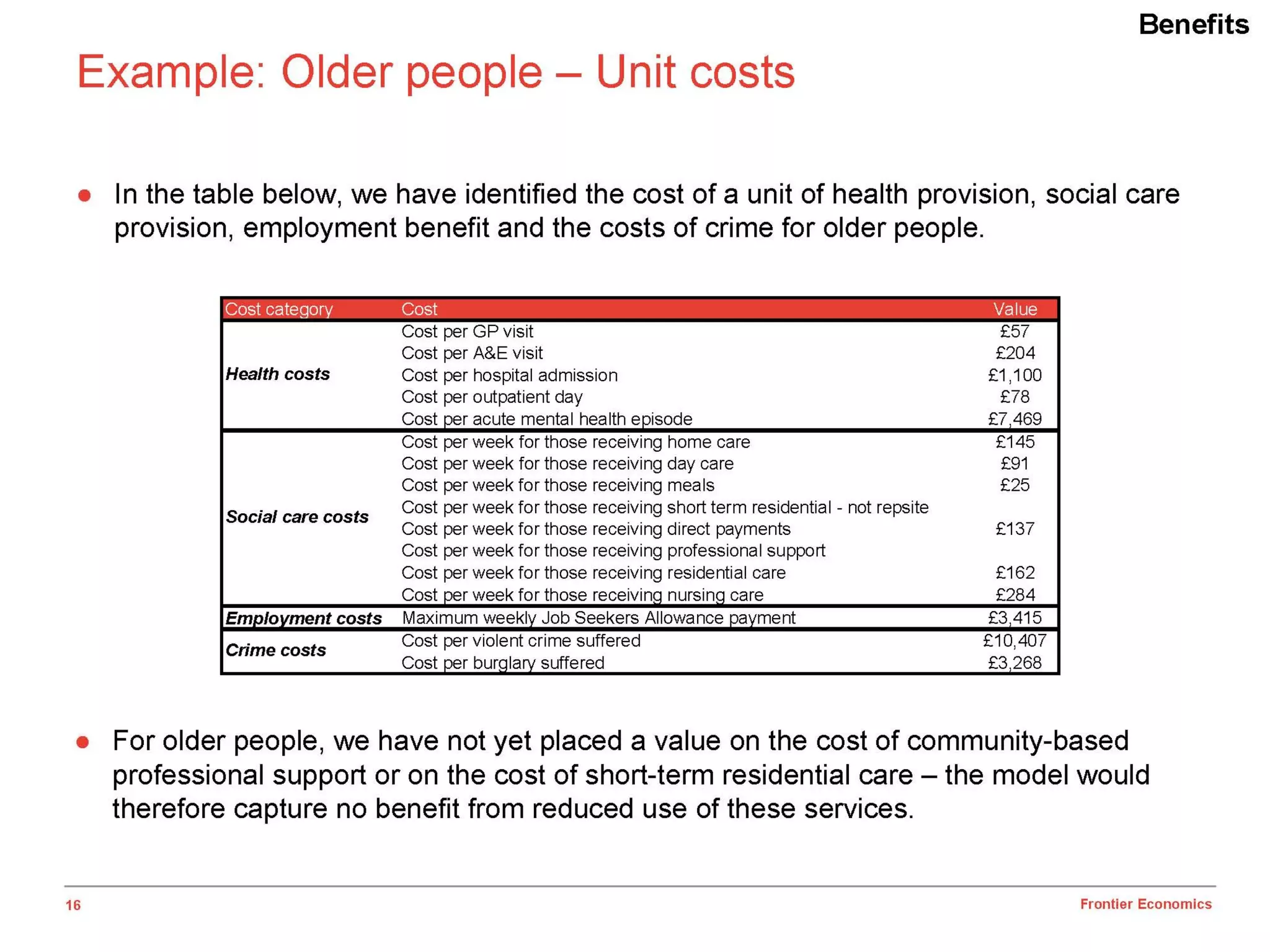 Benefits

Example: Older people – Unit costs

● In the table below, we have identified the cost of a unit of health provision, social care provision, employment benefit and the costs of crime for older people.

| Cost category | Cost | Value |
|---|---|---|
| Health costs | Cost per GP visit | £57 |
| | Cost per A&E visit | £204 |
| | Cost per hospital admission | £1,100 |
| | Cost per outpatient day | £78 |
| | Cost per acute mental health episode | £7,469 |
| Social care costs | Cost per week for those receiving home care | £145 |
| | Cost per week for those receiving day care | £91 |
| | Cost per week for those receiving meals | £25 |
| | Cost per week for those receiving short term residential - not repsite | |
| | Cost per week for those receiving direct payments | £137 |
| | Cost per week for those receiving professional support | |
| | Cost per week for those receiving residential care | £162 |
| | Cost per week for those receiving nursing care | £284 |
| Employment costs | Maximum weekly Job Seekers Allowance payment | £3,415 |
| Crime costs | Cost per violent crime suffered | £10,407 |
| | Cost per burglary suffered | £3,268 |

● For older people, we have not yet placed a value on the cost of community-based professional support or on the cost of short-term residential care – the model would therefore capture no benefit from reduced use of these services.

16

Frontier Economics